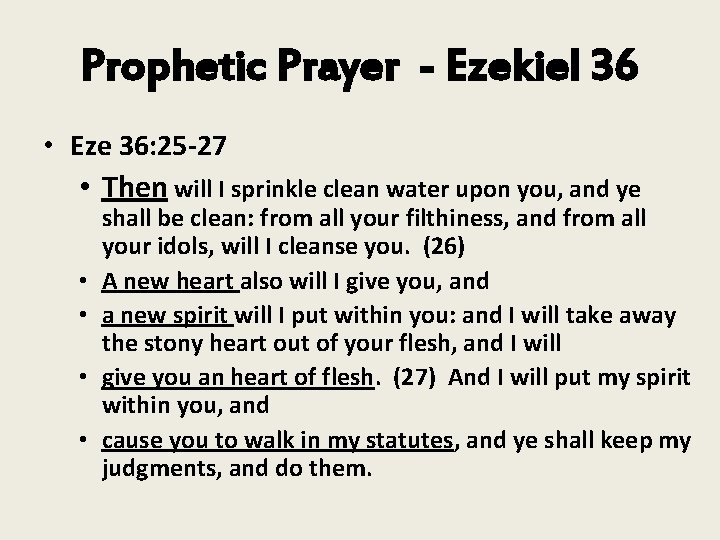 Prophetic Prayer - Ezekiel 36

• Eze 36:25-27

• Then will I sprinkle clean water upon you, and ye shall be clean: from all your filthiness, and from all your idols, will I cleanse you. (26)

• A new heart also will I give you, and

• a new spirit will I put within you: and I will take away the stony heart out of your flesh, and I will

• give you an heart of flesh. (27) And I will put my spirit within you, and

• cause you to walk in my statutes, and ye shall keep my judgments, and do them.